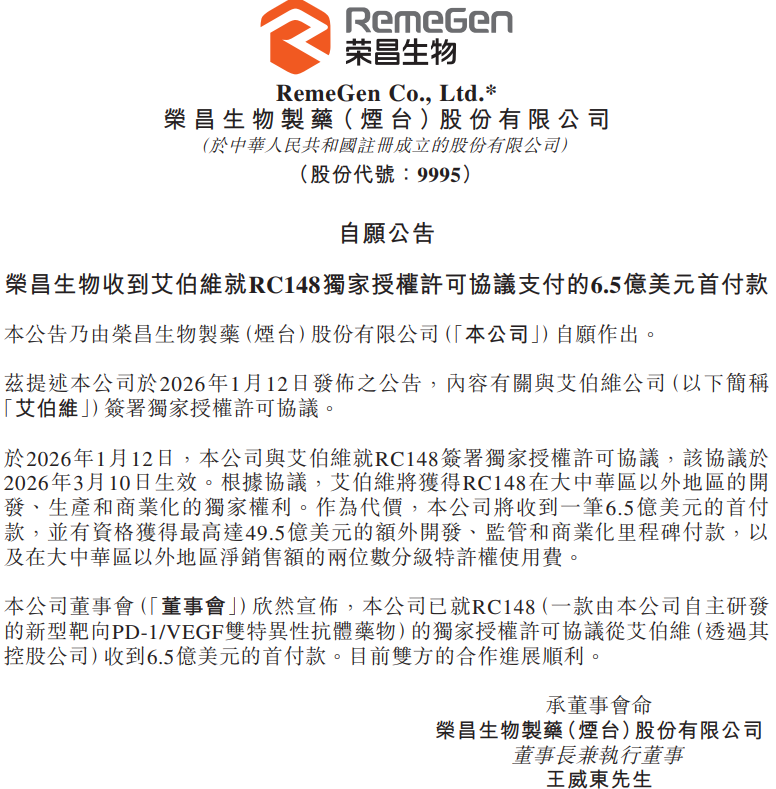 RemeGen
荣昌生物

RemeGen Co., Ltd.*
榮昌生物製藥(煙台)股份有限公司
(於中華人民共和國註冊成立的股份有限公司)
(股份代號:9995)

自願公告

榮昌生物收到艾伯維就RC148獨家授權許可協議支付的6.5億美元首付款

本公告乃由榮昌生物製藥(煙台)股份有限公司(「本公司」)自願作出。

茲提述本公司於2026年1月12日發佈之公告,內容有關與艾伯維公司(以下簡稱「艾伯維」)簽署獨家授權許可協議。

於2026年1月12日,本公司與艾伯維就RC148簽署獨家授權許可協議,該協議於2026年3月10日生效。根據協議,艾伯維將獲得RC148在大中華區以外地區的開發、生產和商業化的獨家權利。作為代價,本公司將收到一筆6.5億美元的首付款,並有資格獲得最高達49.5億美元的額外開發、監管和商業化里程碑付款,以及在大中華區以外地區淨銷售額的兩位數分級特許權使用費。

本公司董事會(「董事會」)欣然宣佈,本公司已就RC148(一款由本公司自主研發的新型靶向PD-1/VEGF雙特異性抗體藥物)的獨家授權許可協議從艾伯維(透過其控股公司)收到6.5億美元的首付款。目前雙方的合作進展順利。

承董事會命
榮昌生物製藥(煙台)股份有限公司
董事長兼執行董事
王威東先生